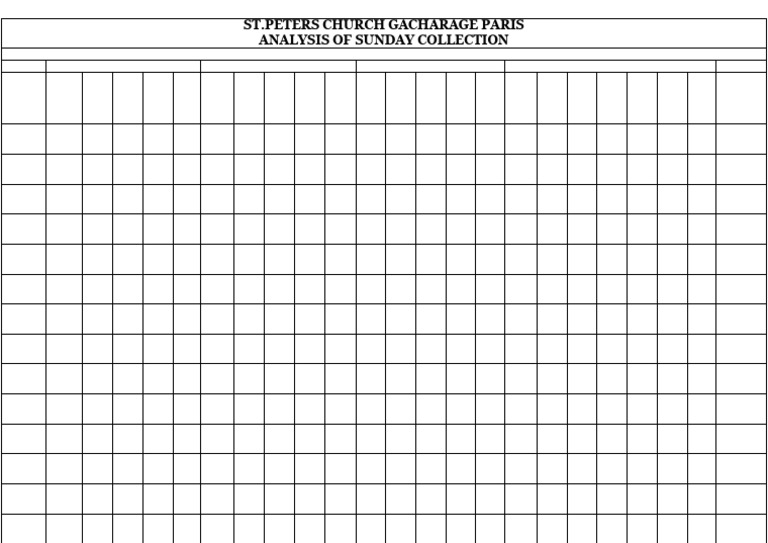 ST.PETERS CHURCH GACHARAGE PARIS
ANALYSIS OF SUNDAY COLLECTION